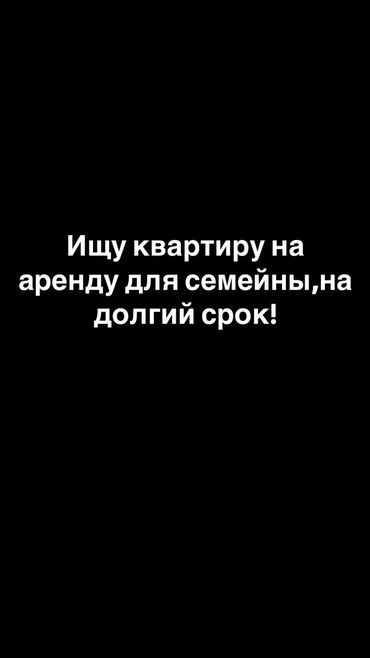 Ищу квартиру на аренду для семейны,на долгий срок!